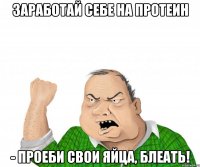 ЗАРАБОТАЙ СЕБЕ НА ПРОТЕИН

- ПРОЕБИ СВОИ ЯЙЦА, БЛЕАТЬ!